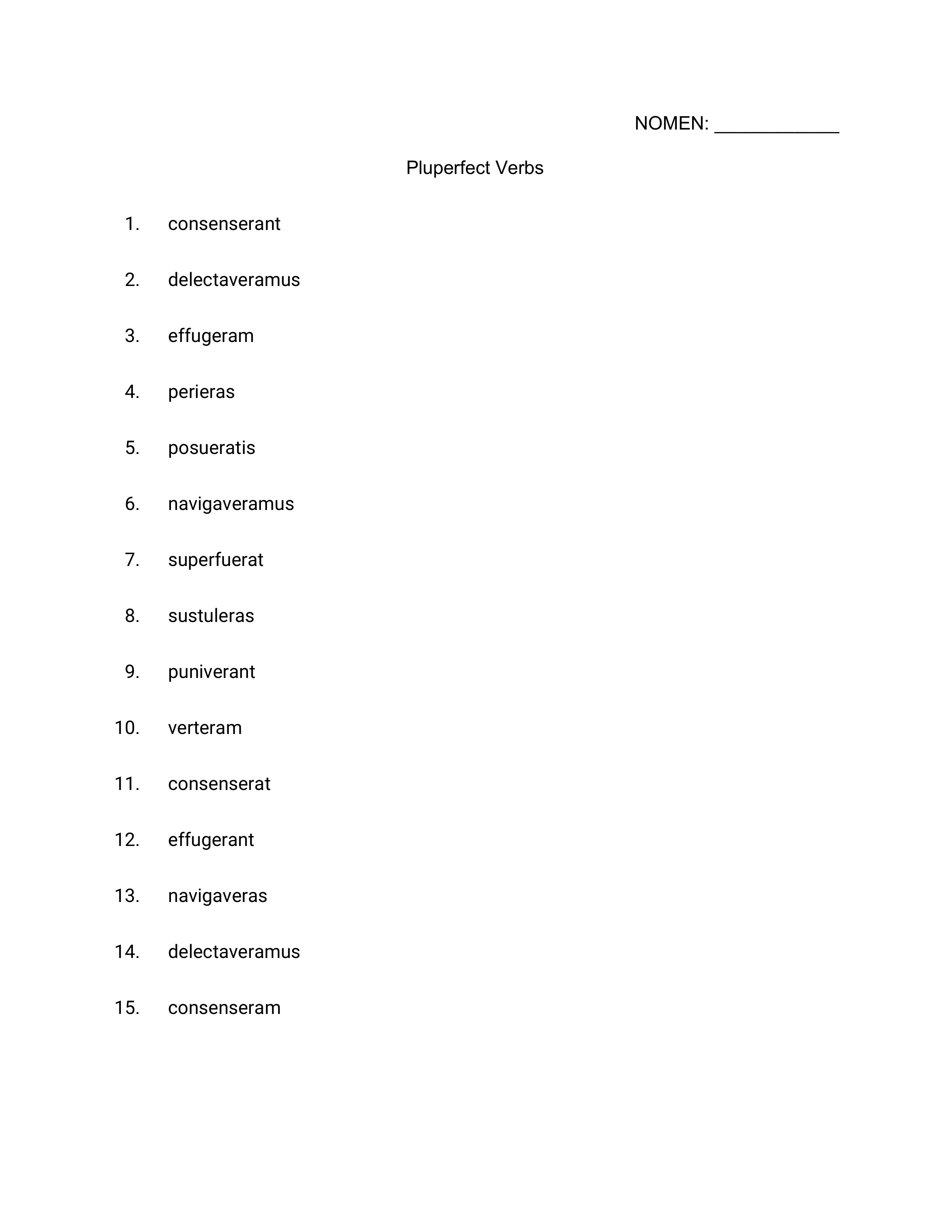 NOMEN: ____________

Pluperfect Verbs

1. consenserant

2. delectaveramus

3. effugeram

4. perieras

5. posueratis

6. navigaveramus

7. superfuerat

8. sustuleras

9. puniverant

10. verteram

11. consenserat

12. effugerant

13. navigaveras

14. delectaveramus

15. consenseram